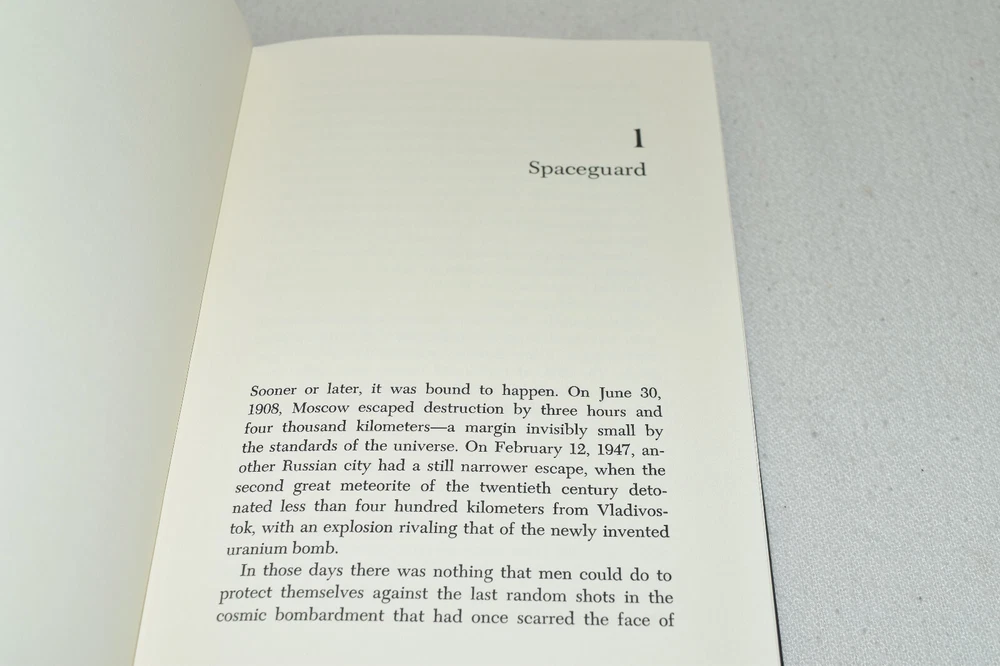 1

Spaceguard

Sooner or later, it was bound to happen. On June 30, 1908, Moscow escaped destruction by three hours and four thousand kilometers—a margin invisibly small by the standards of the universe. On February 12, 1947, another Russian city had a still narrower escape, when the second great meteorite of the twentieth century detonated less than four hundred kilometers from Vladivostok, with an explosion rivaling that of the newly invented uranium bomb.

In those days there was nothing that men could do to protect themselves against the last random shots in the cosmic bombardment that had once scarred the face of